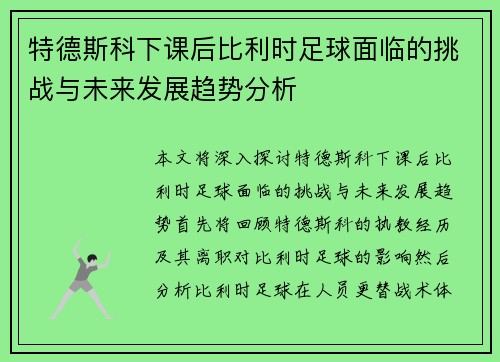 特德斯科下课后比利时足球面临的挑战与未来发展趋势分析

本文将深入探讨特德斯科下课后比利时足球面临的挑战与未来发展趋势首先将回顾特德斯科的执教经历及其离职对比利时足球的影响然后分析比利时足球在人员更替战术体